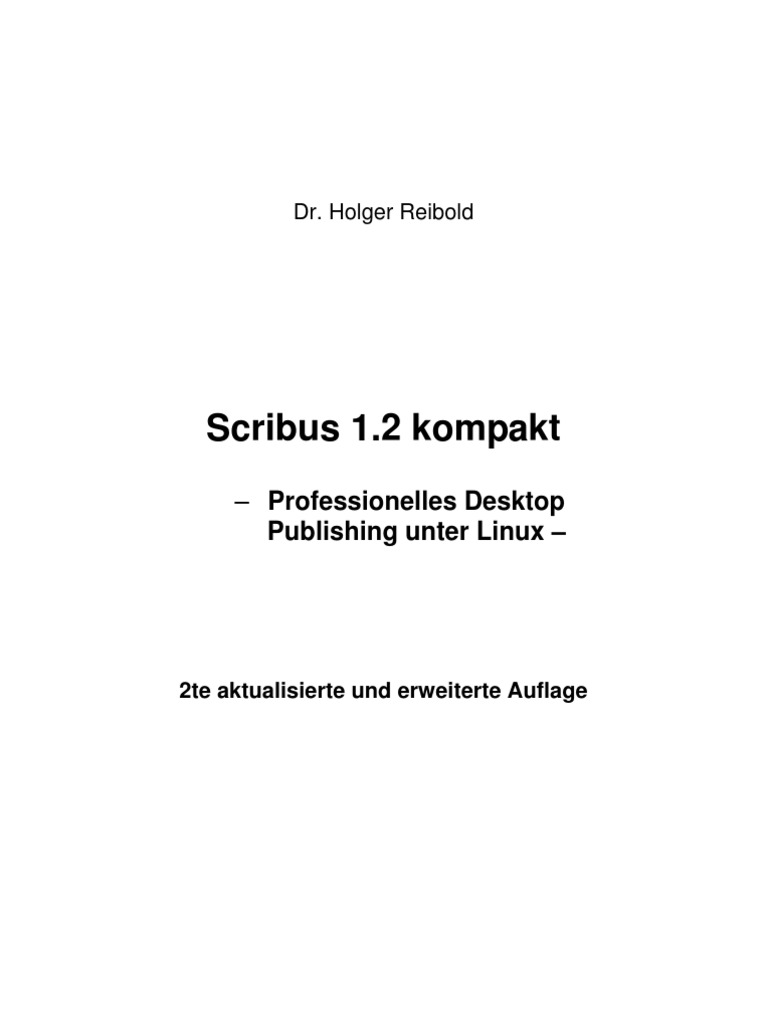 Dr. Holger Reibold

Scribus 1.2 kompakt

– Professionelles Desktop Publishing unter Linux –

2te aktualisierte und erweiterte Auflage